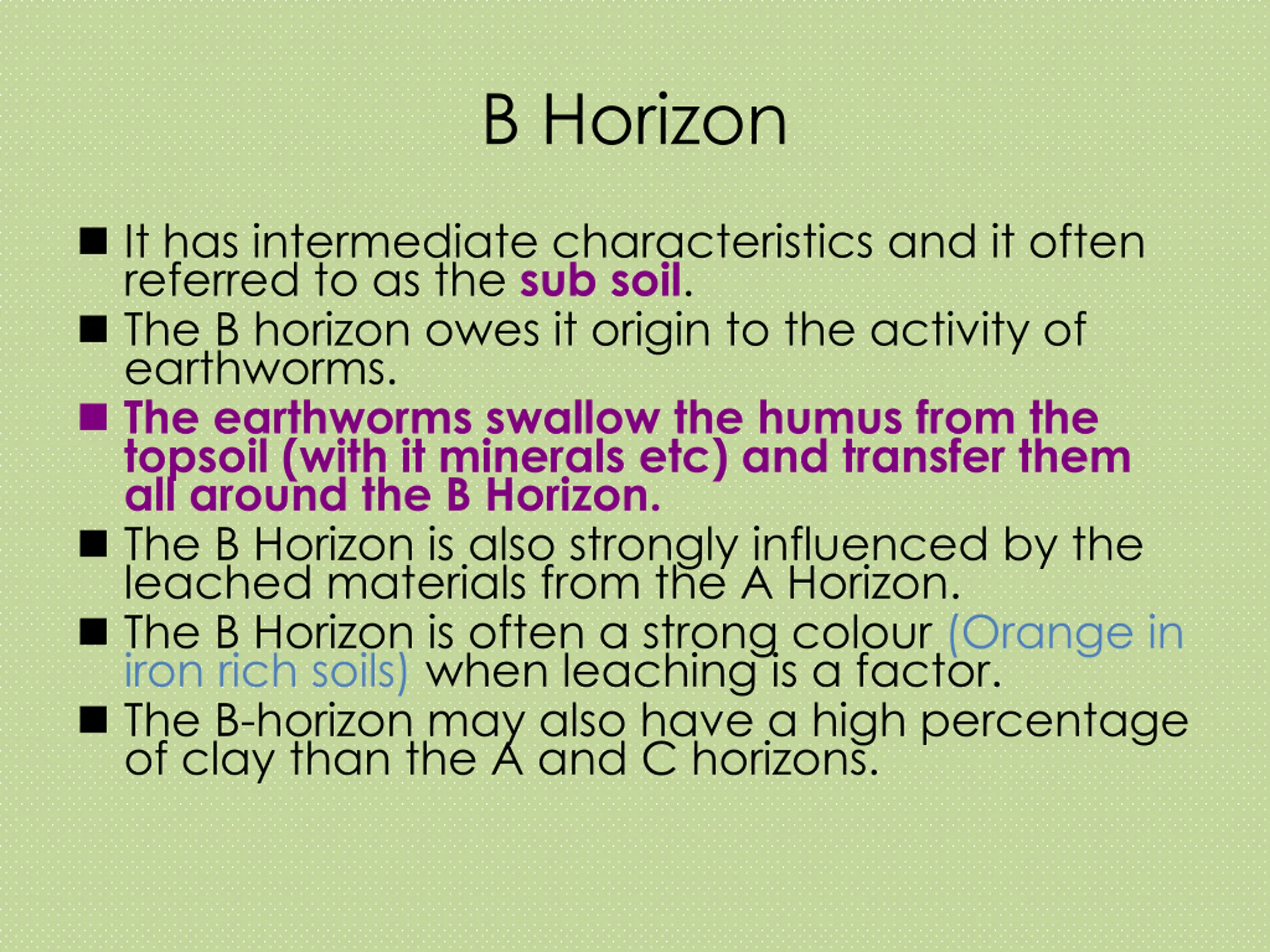 B Horizon

■ It has intermediate characteristics and it often referred to as the sub soil.
■ The B horizon owes it origin to the activity of earthworms.
■ The earthworms swallow the humus from the topsoil (with it minerals etc) and transfer them all around the B Horizon.
■ The B Horizon is also strongly influenced by the leached materials from the A Horizon.
■ The B Horizon is often a strong colour (Orange in iron rich soils) when leaching is a factor.
■ The B-horizon may also have a high percentage of clay than the A and C horizons.